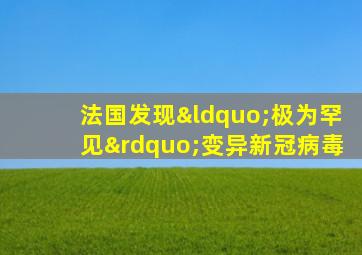 法国发现&ldquo;极为罕见&rdquo;变异新冠病毒